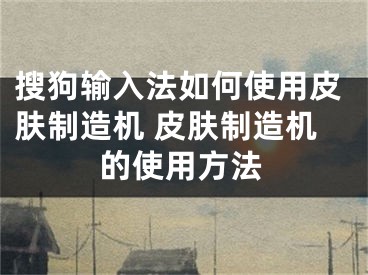 搜狗输入法如何使用皮肤制造机 皮肤制造机的使用方法